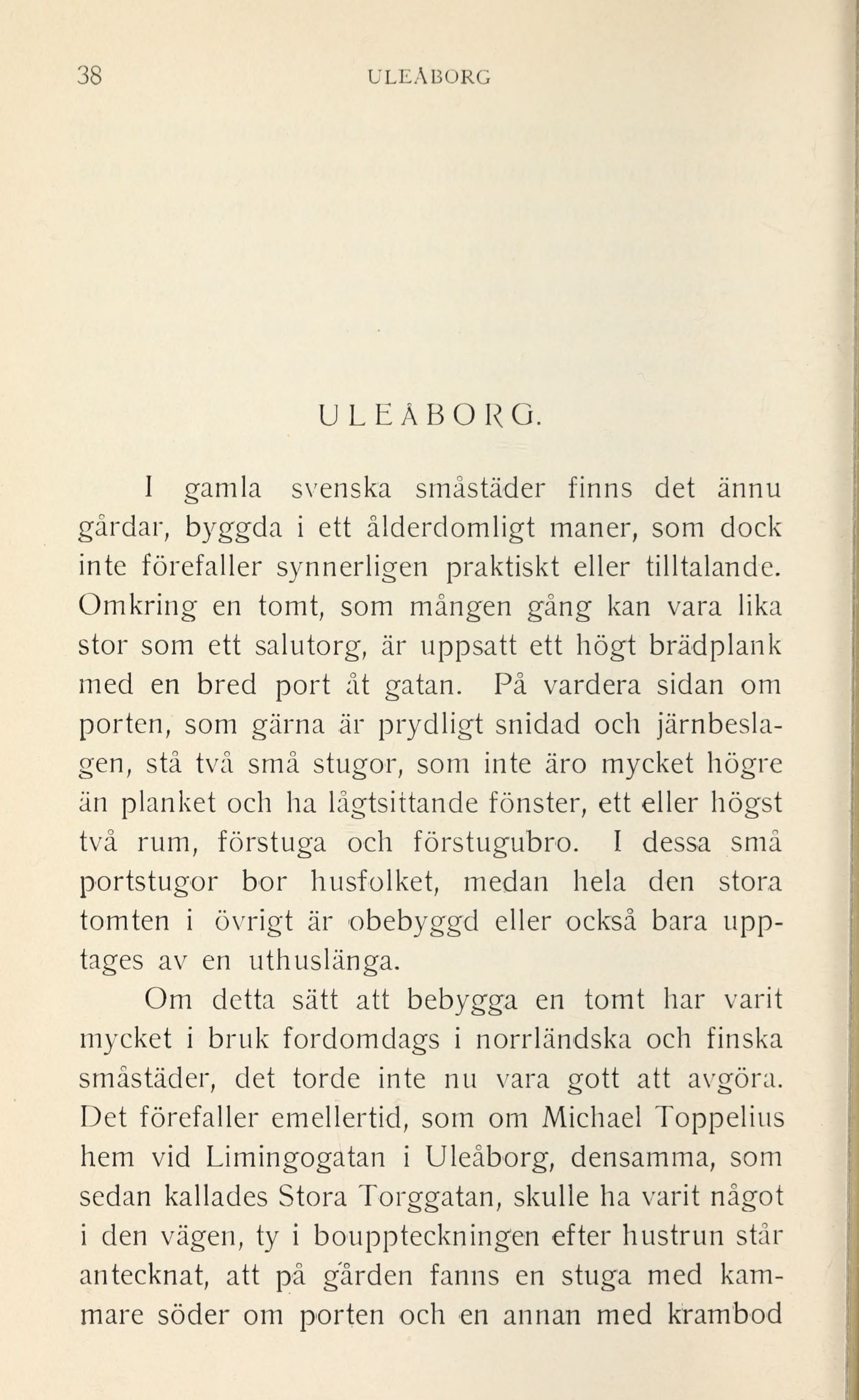 38 ULEÅBORG

ULEÅBORG.

I gamla svenska småstäder finns det ännu gårdar, byggda i ett ålderdomligt maner, som dock inte förefaller synnerligen praktiskt eller tilltalande. Omkring en tomt, som mången gång kan vara lika stor som ett salutorg, är uppsatt ett högt brädplank med en bred port åt gatan. På vardera sidan om porten, som gärna är prydligt snidad och järnbeslagen, stå två små stugor, som inte äro mycket högre än planket och ha lågtsittande fönster, ett eller högst två rum, förstuga och förstugubro. I dessa små portstugor bor husfolket, medan hela den stora tomten i övrigt är obebyggd eller också bara upptages av en uthuslänga.

Om detta sätt att bebygga en tomt har varit mycket i bruk fordomdags i norrländska och finska småstäder, det torde inte nu vara gott att avgöra. Det förefaller emellertid, som om Michael Toppelius hem vid Limingogatan i Uleåborg, densamma, som sedan kallades Stora Torggatan, skulle ha varit något i den vägen, ty i bouppteckningen efter hustrun står antecknat, att på gården fanns en stuga med kammare söder om porten och en annan med krambod